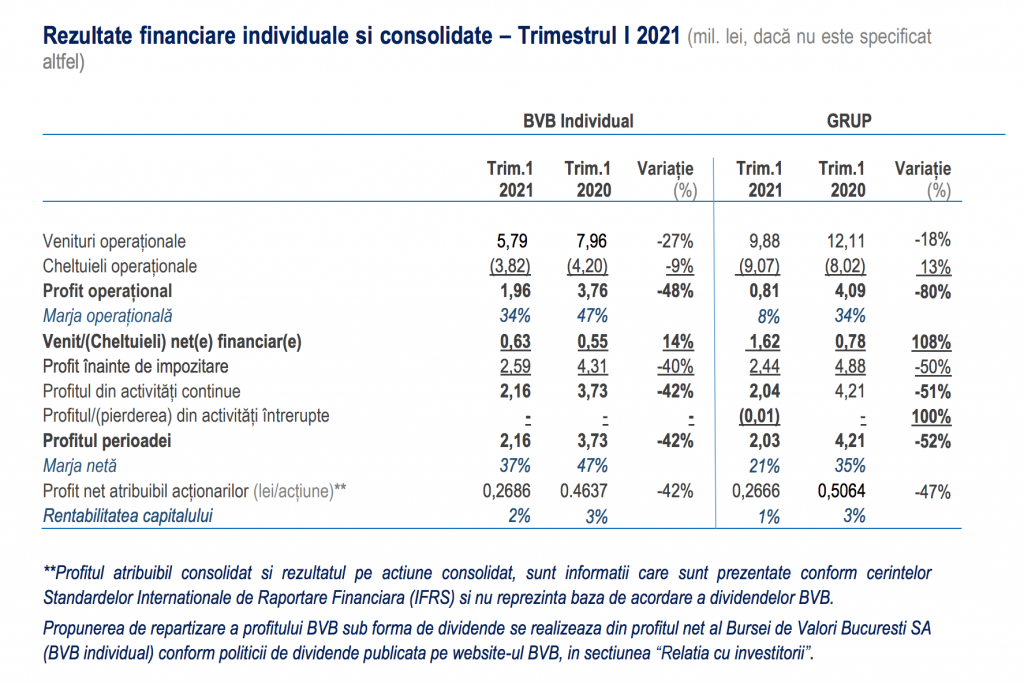 Rezultate financiare individuale si consolidate – Trimestrul I 2021 (mil. lei, dacă nu este specificat altfel)

|  | BVB Individual |  |  | GRUP |  |  |
|---|---|---|---|---|---|---|
|  | Trim.1 2021 | Trim.1 2020 | Variație (%) | Trim.1 2021 | Trim.1 2020 | Variație (%) |
| Venituri operaționale | 5,79 | 7,96 | -27% | 9,88 | 12,11 | -18% |
| Cheltuieli operaționale | (3,82) | (4,20) | -9% | (9,07) | (8,02) | 13% |
| Profit operațional | 1,96 | 3,76 | -48% | 0,81 | 4,09 | -80% |
| Marja operațională | 34% | 47% |  | 8% | 34% |  |
| Venit/(Cheltuieli) net(e) financiar(e) | 0,63 | 0,55 | 14% | 1,62 | 0,78 | 108% |
| Profit înainte de impozitare | 2,59 | 4,31 | -40% | 2,44 | 4,88 | -50% |
| Profitul din activități continue | 2,16 | 3,73 | -42% | 2,04 | 4,21 | -51% |
| Profitul/(pierderea) din activități întrerupte | - | - | - | (0,01) | - | 100% |
| Profitul perioadei | 2,16 | 3,73 | -42% | 2,03 | 4,21 | -52% |
| Marja netă | 37% | 47% |  | 21% | 35% |  |
| Profit net atribuibil acționarilor (lei/acțiune)** | 0,2686 | 0.4637 | -42% | 0,2666 | 0,5064 | -47% |
| Rentabilitatea capitalului | 2% | 3% |  | 1% | 3% |  |

**Profitul atribuibil consolidat si rezultatul pe actiune consolidat, sunt informatii care sunt prezentate conform cerintelor Standardelor Internationale de Raportare Financiara (IFRS) si nu reprezinta baza de acordare a dividendelor BVB.

Propunerea de repartizare a profitului BVB sub forma de dividende se realizeaza din profitul net al Bursei de Valori Bucuresti SA (BVB individual) conform politicii de dividende publicata pe website-ul BVB, in sectiunea "Relatia cu investitorii".